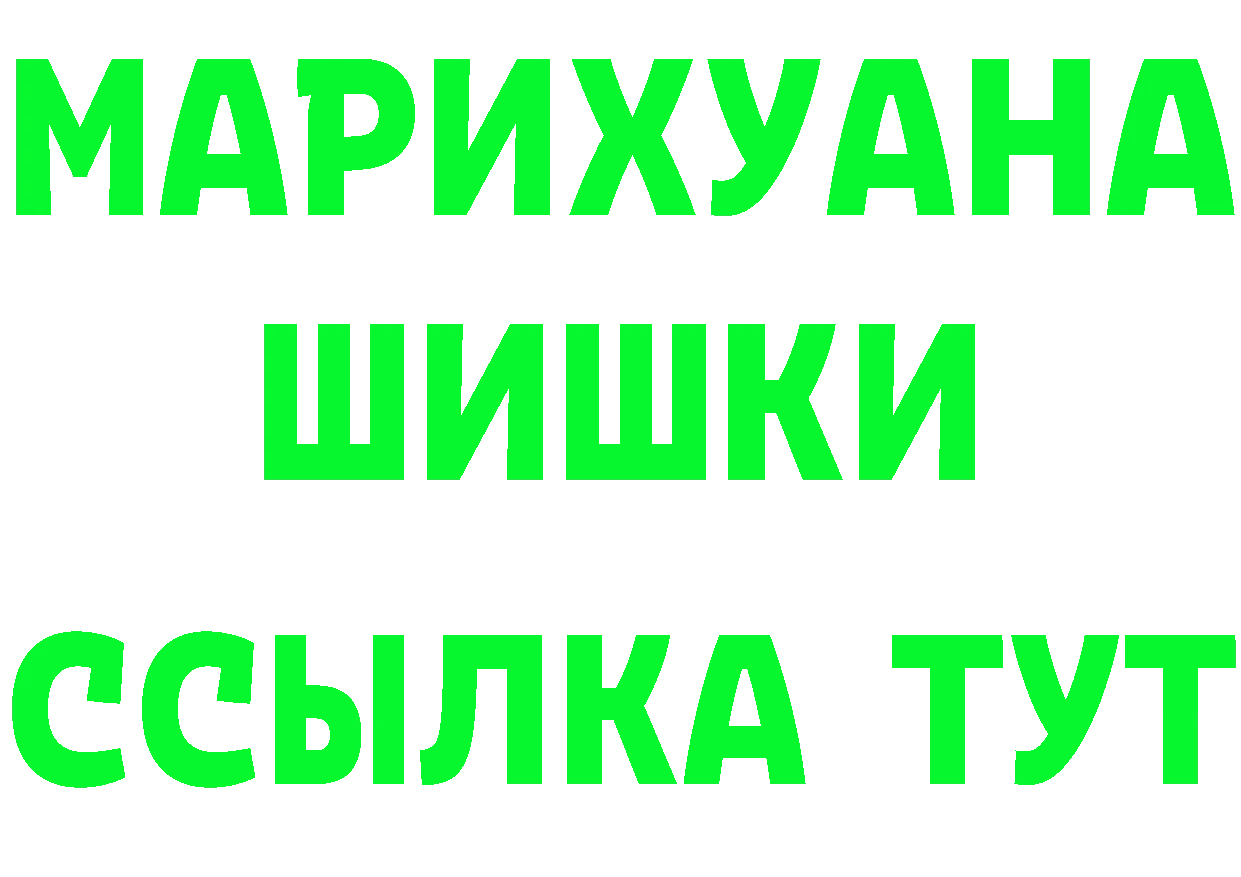 МАРИХУАНА
ШИШКИ
ССЫЛКА ТУТ